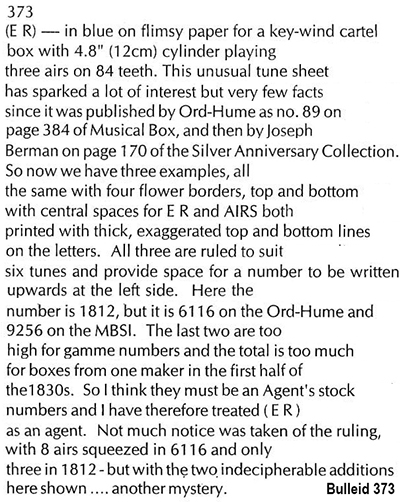 373
(E R) — in blue on flimsy paper for a key-wind cartel box with 4.8" (12cm) cylinder playing three airs on 84 teeth. This unusual tune sheet has sparked a lot of interest but very few facts since it was published by Ord-Hume as no. 89 on page 384 of Musical Box, and then by Joseph Berman on page 170 of the Silver Anniversary Collection. So now we have three examples, all the same with four flower borders, top and bottom with central spaces for E R and AIRS both printed with thick, exaggerated top and bottom lines on the letters. All three are ruled to suit six tunes and provide space for a number to be written upwards at the left side. Here the number is 1812, but it is 6116 on the Ord-Hume and 9256 on the MBSI. The last two are too high for gamme numbers and the total is too much for boxes from one maker in the first half of the1830s. So I think they must be an Agent's stock numbers and I have therefore treated ( E R ) as an agent. Not much notice was taken of the ruling, with 8 airs squeezed in 6116 and only three in 1812 - but with the two indecipherable additions here shown .... another mystery. Bulleid 373